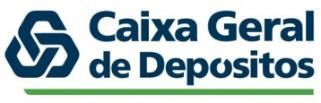 Caixa Geral
de Depositos